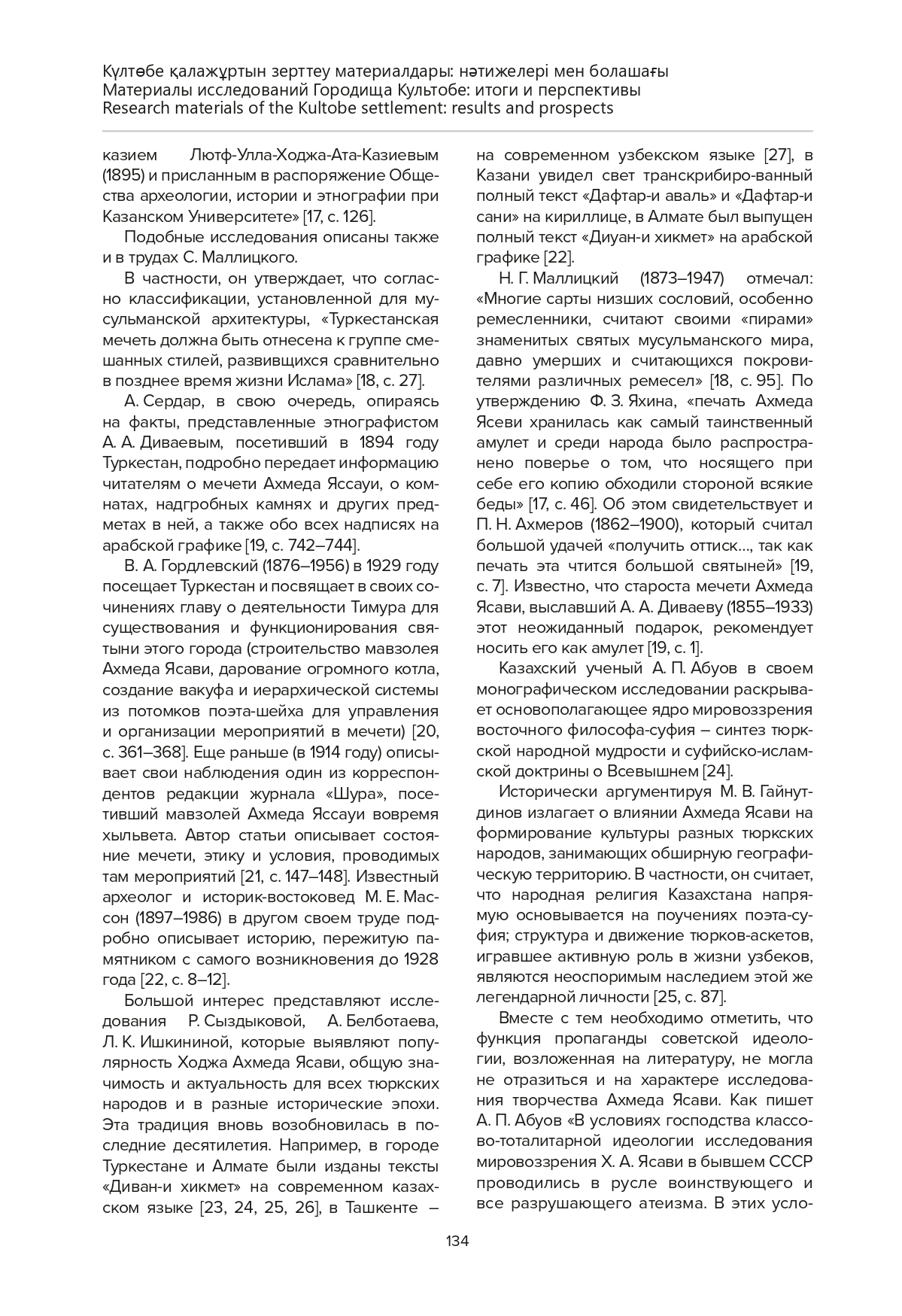 Күлтөбе қалажұртын зерттеу материалдары: нәтижелері мен болашағы
Материалы исследований Городища Культобе: итоги и перспективы
Research materials of the Kultobe settlement: results and prospects

казием Лютф-Улла-Ходжа-Ата-Казиевым (1895) и присланным в распоряжение Общества археологии, истории и этнографии при Казанском Университете» [17, с. 126].

Подобные исследования описаны также и в трудах С. Маллицкого.

В частности, он утверждает, что согласно классификации, установленной для мусульманской архитектуры, «Туркестанская мечеть должна быть отнесена к группе смешанных стилей, развившихся сравнительно в позднее время жизни Ислама» [18, с. 27].

А. Сердар, в свою очередь, опираясь на факты, представленные этнографистом А. А. Диваевым, посетивший в 1894 году Туркестан, подробно передает информацию читателям о мечети Ахмеда Яссауи, о комнатах, надгробных камнях и других предметах в ней, а также обо всех надписях на арабской графике [19, с. 742–744].

В. А. Гордлевский (1876–1956) в 1929 году посещает Туркестан и посвящает в своих сочинениях главу о деятельности Тимура для существования и функционирования святыни этого города (строительство мавзолея Ахмеда Ясави, дарование огромного котла, создание вакуфа и иерархической системы из потомков поэта-шейха для управления и организации мероприятий в мечети) [20, с. 361–368]. Еще раньше (в 1914 году) описывает свои наблюдения один из корреспондентов редакции журнала «Шура», посетивший мавзолей Ахмеда Яссауи вовремя хыльвета. Автор статьи описывает состояние мечети, этику и условия, проводимых там мероприятий [21, с. 147–148]. Известный археолог и историк-востоковед М. Е. Массон (1897–1986) в другом своем труде подробно описывает историю, пережитую памятником с самого возникновения до 1928 года [22, с. 8–12].

Большой интерес представляют исследования Р. Сыздыковой, А. Белботаева, Л. К. Ишкининой, которые выявляют популярность Ходжа Ахмеда Ясави, общую значимость и актуальность для всех тюркских народов и в разные исторические эпохи. Эта традиция вновь возобновилась в последние десятилетия. Например, в городе Туркестане и Алмате были изданы тексты «Диван-и хикмет» на современном казахском языке [23, 24, 25, 26], в Ташкенте – на современном узбекском языке [27], в Казани увидел свет транскрибиро-ванный полный текст «Дафтар-и аваль» и «Дафтар-и сани» на кириллице, в Алмате был выпущен полный текст «Диуан-и хикмет» на арабской графике [22].

Н. Г. Маллицкий (1873–1947) отмечал: «Многие сарты низших сословий, особенно ремесленники, считают своими «пирами» знаменитых святых мусульманского мира, давно умерших и считающихся покровителями различных ремесел» [18, с. 95]. По утверждению Ф. З. Яхина, «печать Ахмеда Ясеви хранилась как самый таинственный амулет и среди народа было распространено поверье о том, что носящего при себе его копию обходили стороной всякие беды» [17, с. 46]. Об этом свидетельствует и П. Н. Ахмеров (1862–1900), который считал большой удачей «получить оттиск..., так как печать эта чтится большой святыней» [19, с. 7]. Известно, что староста мечети Ахмеда Ясави, выславший А. А. Диваеву (1855–1933) этот неожиданный подарок, рекомендует носить его как амулет [19, с. 1].

Казахский ученый А. П. Абуов в своем монографическом исследовании раскрывает основополагающее ядро мировоззрения восточного философа-суфия – синтез тюркской народной мудрости и суфийско-исламской доктрины о Всевышнем [24].

Исторически аргументируя М. В. Гайнутдинов излагает о влиянии Ахмеда Ясави на формирование культуры разных тюркских народов, занимающих обширную географическую территорию. В частности, он считает, что народная религия Казахстана напрямую основывается на поучениях поэта-суфия; структура и движение тюрков-аскетов, игравшее активную роль в жизни узбеков, являются неоспоримым наследием этой же легендарной личности [25, с. 87].

Вместе с тем необходимо отметить, что функция пропаганды советской идеологии, возложенная на литературу, не могла не отразиться и на характере исследования творчества Ахмеда Ясави. Как пишет А. П. Абуов «В условиях господства классово-тоталитарной идеологии исследования мировоззрения Х. А. Ясави в бывшем СССР проводились в русле воинствующего и все разрушающего атеизма. В этих усло-

134